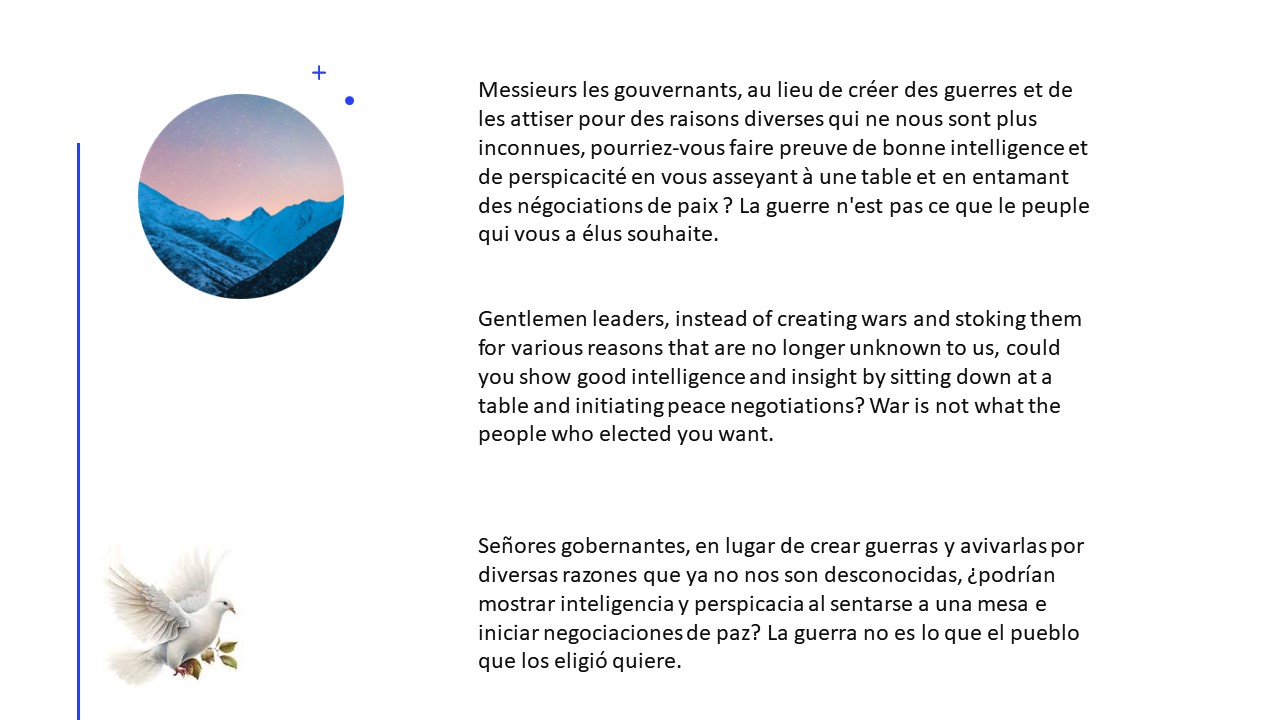 Messieurs les gouvernants, au lieu de créer des guerres et de les attiser pour des raisons diverses qui ne nous sont plus inconnues, pourriez-vous faire preuve de bonne intelligence et de perspicacité en vous asseyant à une table et en entamant des négociations de paix ? La guerre n'est pas ce que le peuple qui vous a élus souhaite.

Gentlemen leaders, instead of creating wars and stoking them for various reasons that are no longer unknown to us, could you show good intelligence and insight by sitting down at a table and initiating peace negotiations? War is not what the people who elected you want.

Señores gobernantes, en lugar de crear guerras y avivarlas por diversas razones que ya no nos son desconocidas, ¿podrían mostrar inteligencia y perspicacia al sentarse a una mesa e iniciar negociaciones de paz? La guerra no es lo que el pueblo que los eligió quiere.